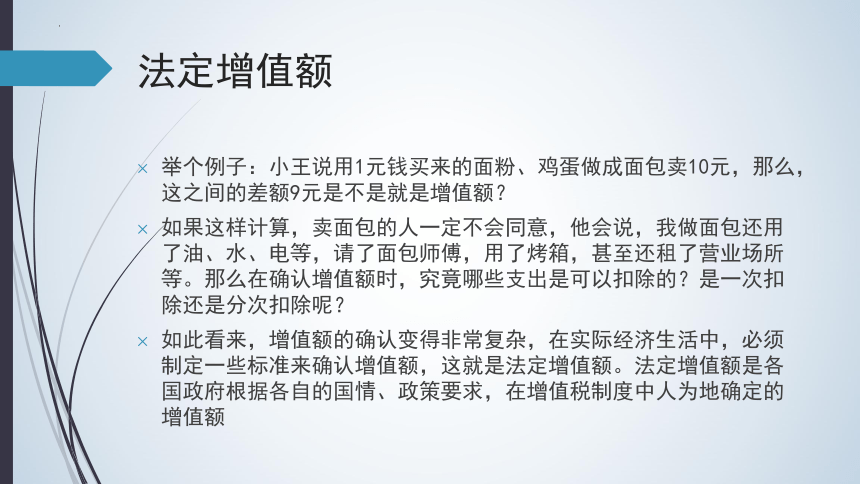 法定增值额

× 举个例子：小王说用1元钱买来的面粉、鸡蛋做成面包卖10元，那么，这之间的差额9元是不是就是增值额？

× 如果这样计算，卖面包的人一定不会同意，他会说，我做面包还用了油、水、电等，请了面包师傅，用了烤箱，甚至还租了营业场所等。那么在确认增值额时，究竟哪些支出是可以扣除的？是一次扣除还是分次扣除呢？

× 如此看来，增值额的确认变得非常复杂，在实际经济生活中，必须制定一些标准来确认增值额，这就是法定增值额。法定增值额是各国政府根据各自的国情、政策要求，在增值税制度中人为地确定的增值额